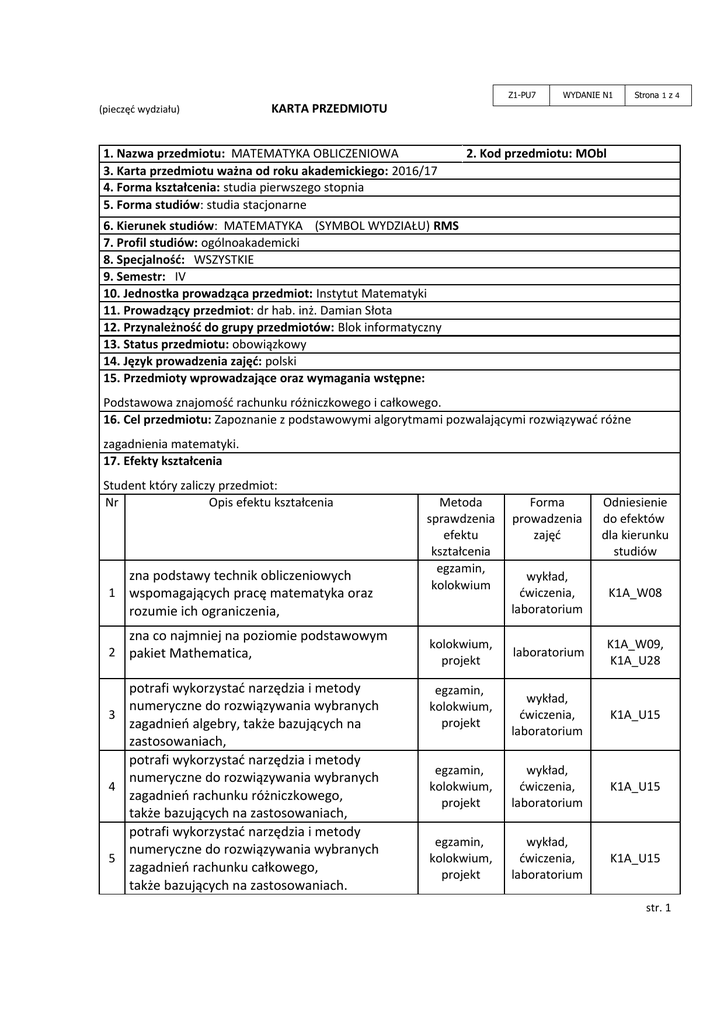 | Z1-PU7 | WYDANIE N1 | Strona 1 z 4 |
|---|---|---|

(pieczęć wydziału) KARTA PRZEDMIOTU

1. Nazwa przedmiotu: MATEMATYKA OBLICZENIOWA 2. Kod przedmiotu: MObl
3. Karta przedmiotu ważna od roku akademickiego: 2016/17
4. Forma kształcenia: studia pierwszego stopnia
5. Forma studiów: studia stacjonarne
6. Kierunek studiów: MATEMATYKA (SYMBOL WYDZIAŁU) RMS
7. Profil studiów: ogólnoakademicki
8. Specjalność: WSZYSTKIE
9. Semestr: IV
10. Jednostka prowadząca przedmiot: Instytut Matematyki
11. Prowadzący przedmiot: dr hab. inż. Damian Słota
12. Przynależność do grupy przedmiotów: Blok informatyczny
13. Status przedmiotu: obowiązkowy
14. Język prowadzenia zajęć: polski
15. Przedmioty wprowadzające oraz wymagania wstępne:
Podstawowa znajomość rachunku różniczkowego i całkowego.
16. Cel przedmiotu: Zapoznanie z podstawowymi algorytmami pozwalającymi rozwiązywać różne zagadnienia matematyki.
17. Efekty kształcenia
Student który zaliczy przedmiot:

| Nr | Opis efektu kształcenia | Metoda sprawdzenia efektu kształcenia | Forma prowadzenia zajęć | Odniesienie do efektów dla kierunku studiów |
|---|---|---|---|---|
| 1 | zna podstawy technik obliczeniowych wspomagających pracę matematyka oraz rozumie ich ograniczenia, | egzamin, kolokwium | wykład, ćwiczenia, laboratorium | K1A_W08 |
| 2 | zna co najmniej na poziomie podstawowym pakiet Mathematica, | kolokwium, projekt | laboratorium | K1A_W09, K1A_U28 |
| 3 | potrafi wykorzystać narzędzia i metody numeryczne do rozwiązywania wybranych zagadnień algebry, także bazujących na zastosowaniach, | egzamin, kolokwium, projekt | wykład, ćwiczenia, laboratorium | K1A_U15 |
| 4 | potrafi wykorzystać narzędzia i metody numeryczne do rozwiązywania wybranych zagadnień rachunku różniczkowego, także bazujących na zastosowaniach, | egzamin, kolokwium, projekt | wykład, ćwiczenia, laboratorium | K1A_U15 |
| 5 | potrafi wykorzystać narzędzia i metody numeryczne do rozwiązywania wybranych zagadnień rachunku całkowego, także bazujących na zastosowaniach. | egzamin, kolokwium, projekt | wykład, ćwiczenia, laboratorium | K1A_U15 |

str. 1